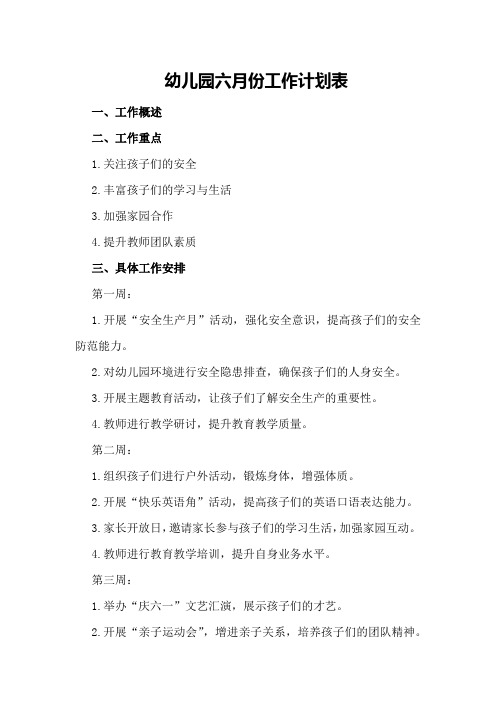 幼儿园六月份工作计划表

一、工作概述

二、工作重点

1.关注孩子们的安全

2.丰富孩子们的学习与生活

3.加强家园合作

4.提升教师团队素质

三、具体工作安排

第一周：

1.开展“安全生产月”活动，强化安全意识，提高孩子们的安全防范能力。

2.对幼儿园环境进行安全隐患排查，确保孩子们的人身安全。

3.开展主题教育活动，让孩子们了解安全生产的重要性。

4.教师进行教学研讨，提升教育教学质量。

第二周：

1.组织孩子们进行户外活动，锻炼身体，增强体质。

2.开展“快乐英语角”活动，提高孩子们的英语口语表达能力。

3.家长开放日，邀请家长参与孩子们的学习生活，加强家园互动。

4.教师进行教育教学培训，提升自身业务水平。

第三周：

1.举办“庆六一”文艺汇演，展示孩子们的才艺。

2.开展“亲子运动会”，增进亲子关系，培养孩子们的团队精神。